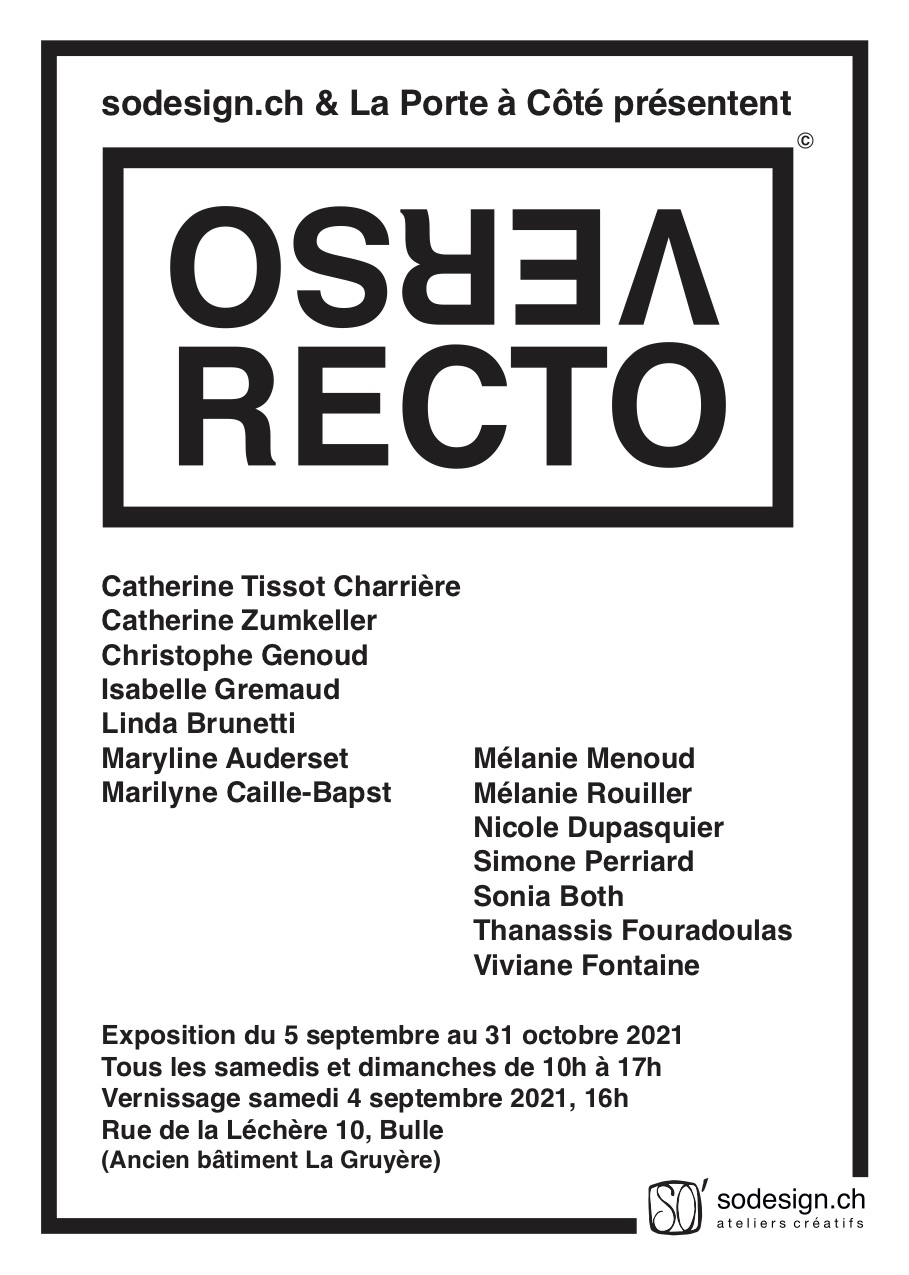 sodesign.ch & La Porte à Côté présentent

©

VERSO
RECTO

Catherine Tissot Charrière
Catherine Zumkeller
Christophe Genoud
Isabelle Gremaud
Linda Brunetti
Maryline Auderset
Marilyne Caille-Bapst

Mélanie Menoud
Mélanie Rouiller
Nicole Dupasquier
Simone Perriard
Sonia Both
Thanassis Fouradoulas
Viviane Fontaine

Exposition du 5 septembre au 31 octobre 2021
Tous les samedis et dimanches de 10h à 17h
Vernissage samedi 4 septembre 2021, 16h
Rue de la Léchère 10, Bulle
(Ancien bâtiment La Gruyère)

SO' sodesign.ch
ateliers créatifs